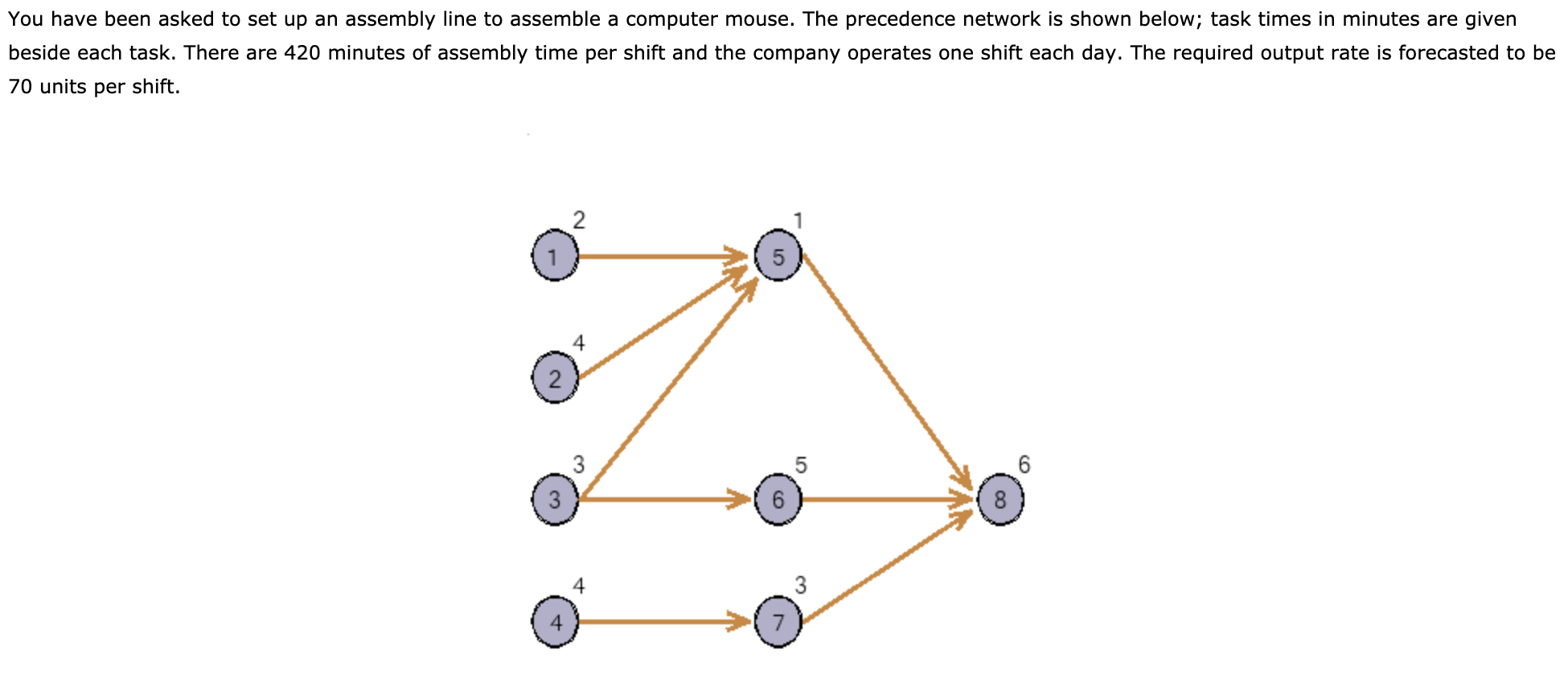 You have been asked to set up an assembly line to assemble a computer mouse. The precedence network is shown below; task times in minutes are given beside each task. There are 420 minutes of assembly time per shift and the company operates one shift each day. The required output rate is forecasted to be 70 units per shift.

2
1
1
5
4
2
3
3
5
6
6
8
4
4
3
7